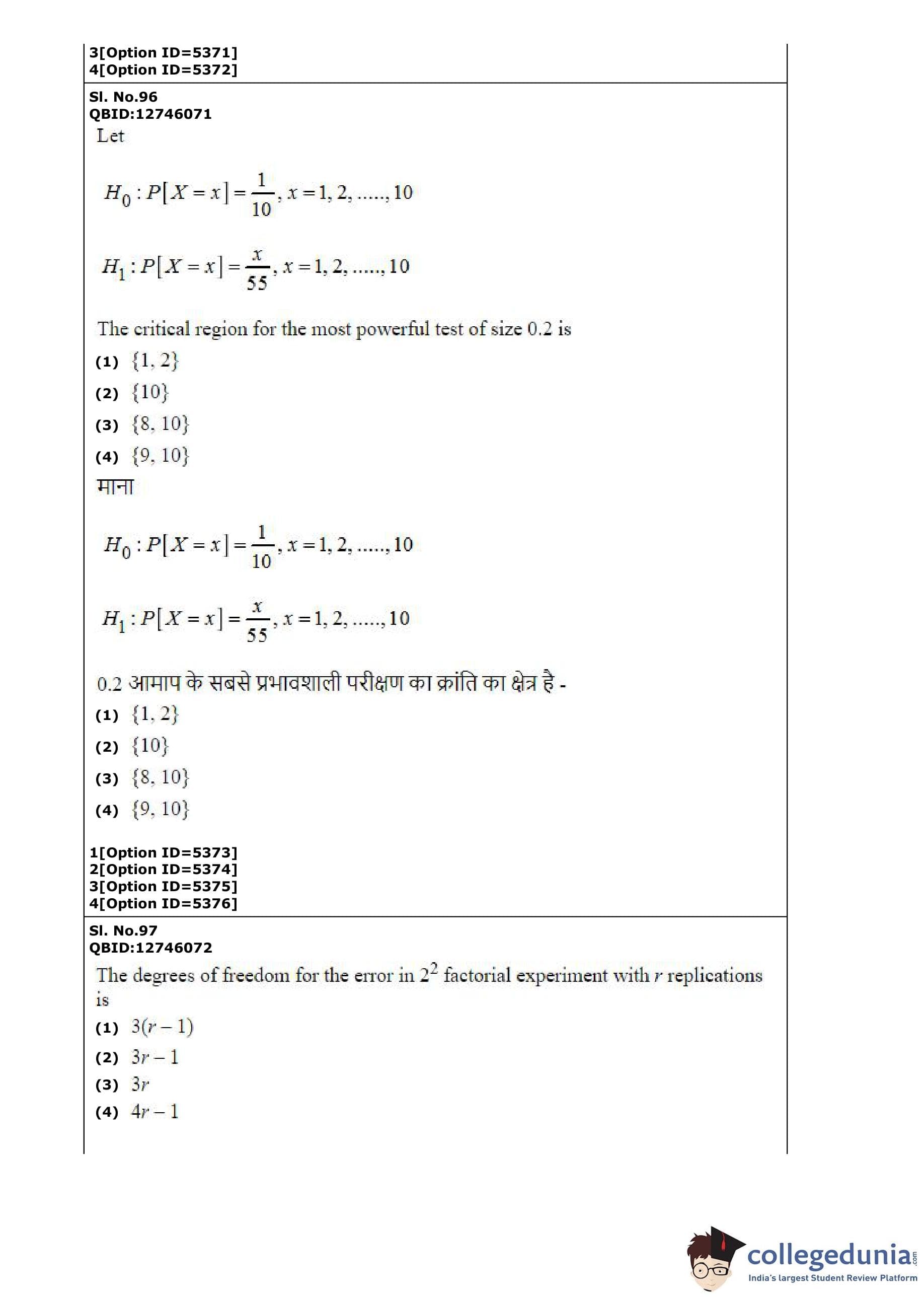 3[Option ID=5371]
4[Option ID=5372]

Sl. No.96
QBID:12746071

Let

$H_0 : P[X = x] = \frac{1}{10}, x = 1, 2, ....., 10$

$H_1 : P[X = x] = \frac{x}{55}, x = 1, 2, ....., 10$

The critical region for the most powerful test of size 0.2 is

(1) $\{1, 2\}$

(2) $\{10\}$

(3) $\{8, 10\}$

(4) $\{9, 10\}$

माना

$H_0 : P[X = x] = \frac{1}{10}, x = 1, 2, ....., 10$

$H_1 : P[X = x] = \frac{x}{55}, x = 1, 2, ....., 10$

0.2 आमाप के सबसे प्रभावशाली परीक्षण का क्रांति का क्षेत्र है -

(1) $\{1, 2\}$

(2) $\{10\}$

(3) $\{8, 10\}$

(4) $\{9, 10\}$

1[Option ID=5373]
2[Option ID=5374]
3[Option ID=5375]
4[Option ID=5376]

Sl. No.97
QBID:12746072

The degrees of freedom for the error in $2^2$ factorial experiment with $r$ replications is

(1) $3(r-1)$

(2) $3r-1$

(3) $3r$

(4) $4r-1$

collegedunia.com
India's largest Student Review Platform